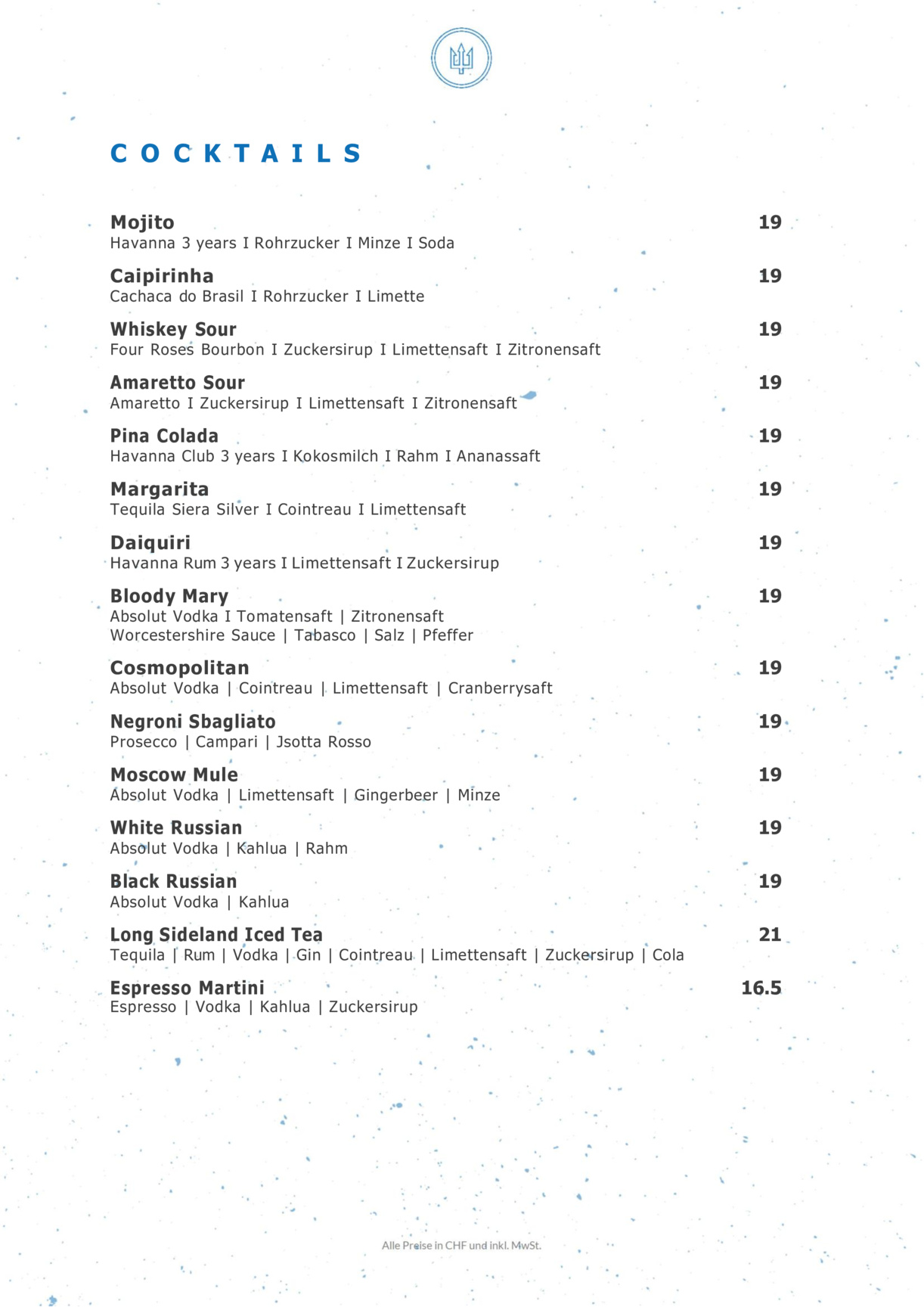 COCKTAILS

Mojito 19
Havanna 3 years I Rohrzucker I Minze I Soda

Caipirinha 19
Cachaca do Brasil I Rohrzucker I Limette

Whiskey Sour 19
Four Roses Bourbon I Zuckersirup I Limettensaft I Zitronensaft

Amaretto Sour 19
Amaretto I Zuckersirup I Limettensaft I Zitronensaft

Pina Colada 19
Havanna Club 3 years I Kokosmilch I Rahm I Ananassaft

Margarita 19
Tequila Siera Silver I Cointreau I Limettensaft

Daiquiri 19
Havanna Rum 3 years I Limettensaft I Zuckersirup

Bloody Mary 19
Absolut Vodka I Tomatensaft | Zitronensaft
Worcestershire Sauce | Tabasco | Salz | Pfeffer

Cosmopolitan 19
Absolut Vodka | Cointreau | Limettensaft | Cranberrysaft

Negroni Sbagliato 19
Prosecco | Campari | Jsotta Rosso

Moscow Mule 19
Absolut Vodka | Limettensaft | Gingerbeer | Minze

White Russian 19
Absolut Vodka | Kahlua | Rahm

Black Russian 19
Absolut Vodka | Kahlua

Long Sideland Iced Tea 21
Tequila | Rum | Vodka | Gin | Cointreau | Limettensaft | Zuckersirup | Cola

Espresso Martini 16.5
Espresso | Vodka | Kahlua | Zuckersirup

Alle Preise in CHF und inkl. MwSt.